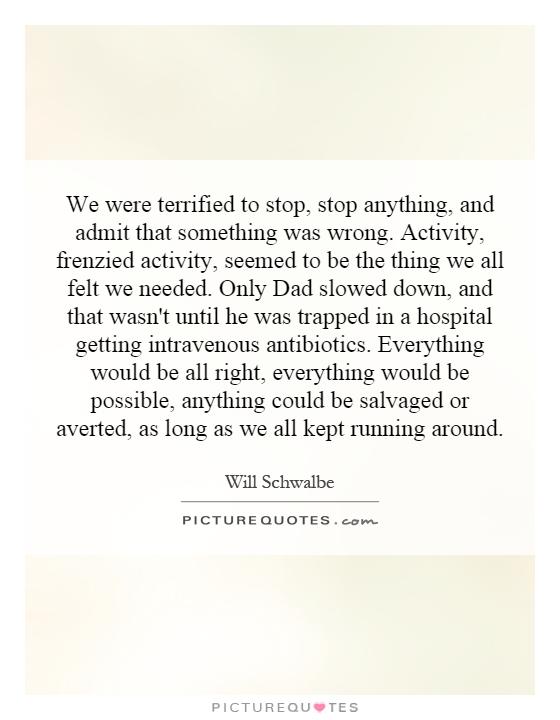 We were terrified to stop, stop anything, and admit that something was wrong. Activity, frenzied activity, seemed to be the thing we all felt we needed. Only Dad slowed down, and that wasn't until he was trapped in a hospital getting intravenous antibiotics. Everything would be all right, everything would be possible, anything could be salvaged or averted, as long as we all kept running around.

Will Schwalbe

PICTUREQUOTES.com

PICTUREQUOTES